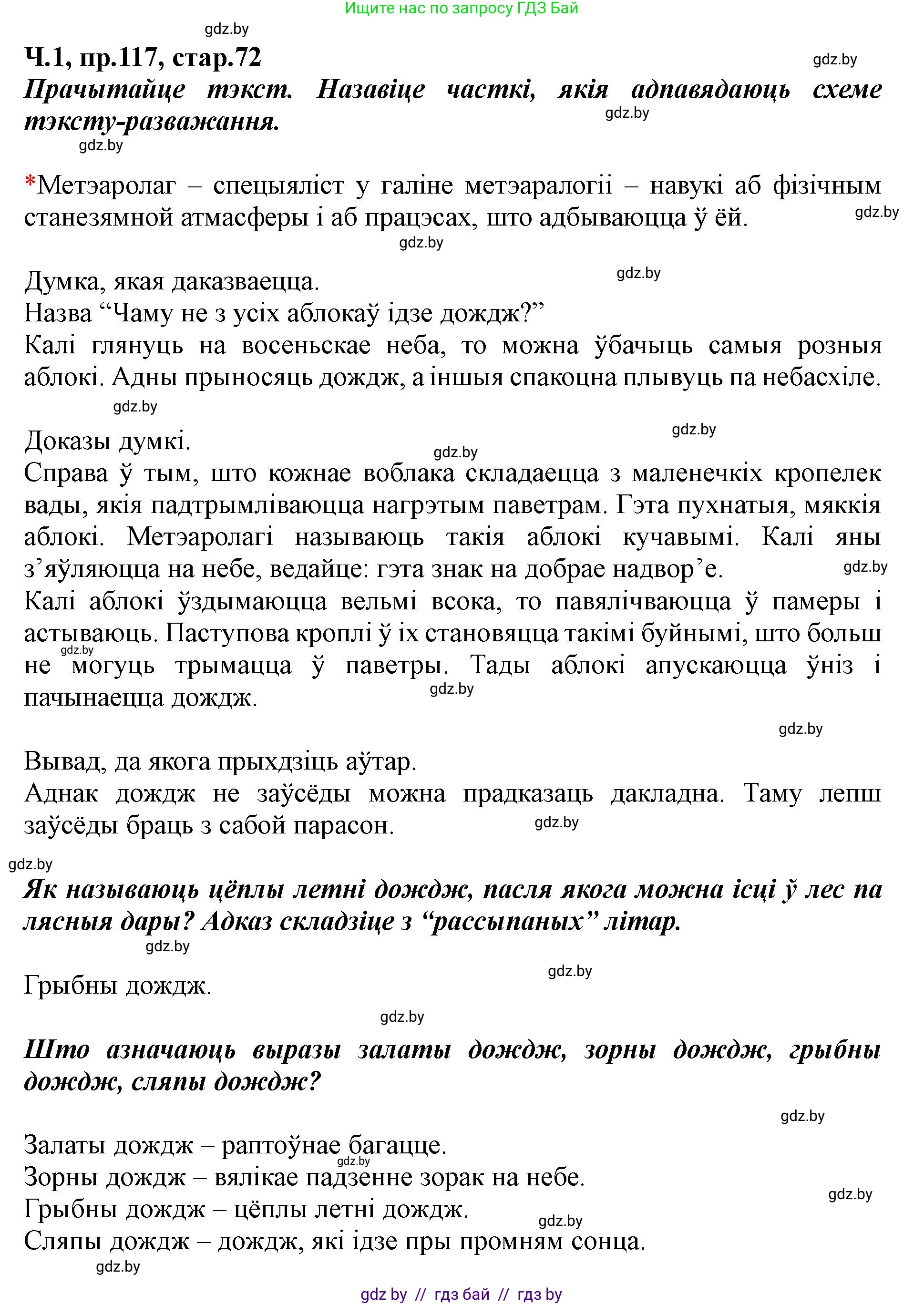 Ищите нас по запросу ГДЗ Бай

gdz.by

Ч.1, пр.117, стар.72

gdz.by

Прачытайце тэкст. Назавіце часткі, якія адпавядаюць схеме тэксту-разважання.

gdz.by

gdz.by

*Метэаролаг – спецыяліст у галіне метэаралогіі – навукі аб фізічным станезямной атмасферы і аб працэсах, што адбываюцца ў ёй.

gdz.by

gdz.by

gdz.by

Думка, якая даказваецца.
Назва “Чаму не з усіх аблокаў ідзе дождж?”
Калі глянуць на восеньскае неба, то можна ўбачыць самыя розныя аблокі. Адны прыносяць дождж, а іншыя спакоцна плывуць па небасхіле.

gdz.by

gdz.by

Доказы думкі.

gdz.by

Справа ў тым, што кожнае воблака складаецца з маленечкіх кропелек вады, якія падтрымліваюцца нагрэтым паветрам. Гэта пухнатыя, мяккія аблокі. Метэаролагі называюць такія аблокі кучавымі. Калі яны з’яўляюцца на небе, ведайце: гэта знак на добрае надвор’е.

gdz.by

Калі аблокі ўздымаюцца вельмі всока, то павялічваюцца ў памеры і астываюць. Паступова кроплі ў іх становяцца такімі буйнымі, што больш не могуць трымацца ў паветры. Тады аблокі апускаюцца ўніз і пачынаецца дождж.

gdz.by

gdz.by

gdz.by

Вывад, да якога прыхдзіць аўтар.
Аднак дождж не заўсёды можна прадказаць дакладна. Таму лепш заўсёды браць з сабой парасон.

gdz.by

gdz.by

Як называюць цёплы летні дождж, пасля якога можна ісці ў лес па лясныя дары? Адказ складзіце з “рассыпаных” літар.

gdz.by

gdz.by

Грыбны дождж.

gdz.by

Што азначаюць выразы залаты дождж, зорны дождж, грыбны дождж, сляпы дождж?

gdz.by

Залаты дождж – раптоўнае багацце.

gdz.by

Зорны дождж – вялікае падзенне зорак на небе.

gdz.by

Грыбны дождж – цёплы летні дождж.

gdz.by

Сляпы дождж – дождж, які ідзе пры промням сонца.

gdz.by

gdz by // гдз бай // гдз by